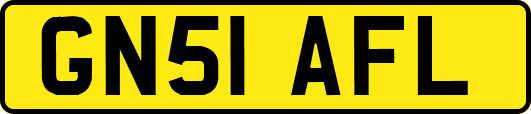 GN51 AFL